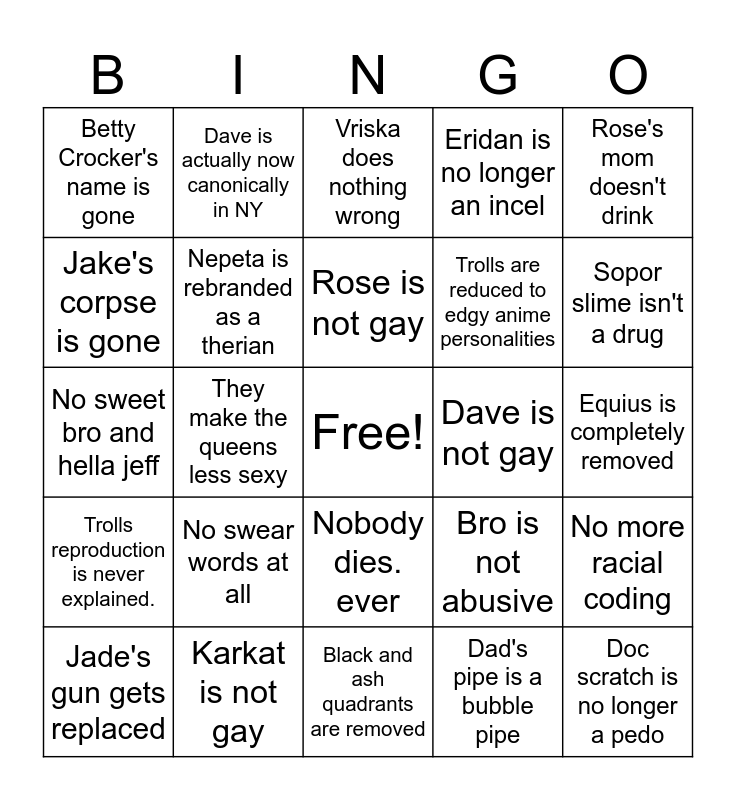 | B | I | N | G | O |
|---|---|---|---|---|
| Betty Crocker's name is gone | Dave is actually now canonically in NY | Vriska does nothing wrong | Eridan is no longer an incel | Rose's mom doesn't drink |
| Jake's corpse is gone | Nepeta is rebranded as a therian | Rose is not gay | Trolls are reduced to edgy anime personalities | Sopor slime isn't a drug |
| No sweet bro and hella jeff | They make the queens less sexy | Free! | Dave is not gay | Equius is completely removed |
| Trolls reproduction is never explained. | No swear words at all | Nobody dies. ever | Bro is not abusive | No more racial coding |
| Jade's gun gets replaced | Karkat is not gay | Black and ash quadrants are removed | Dad's pipe is a bubble pipe | Doc scratch is no longer a pedo |